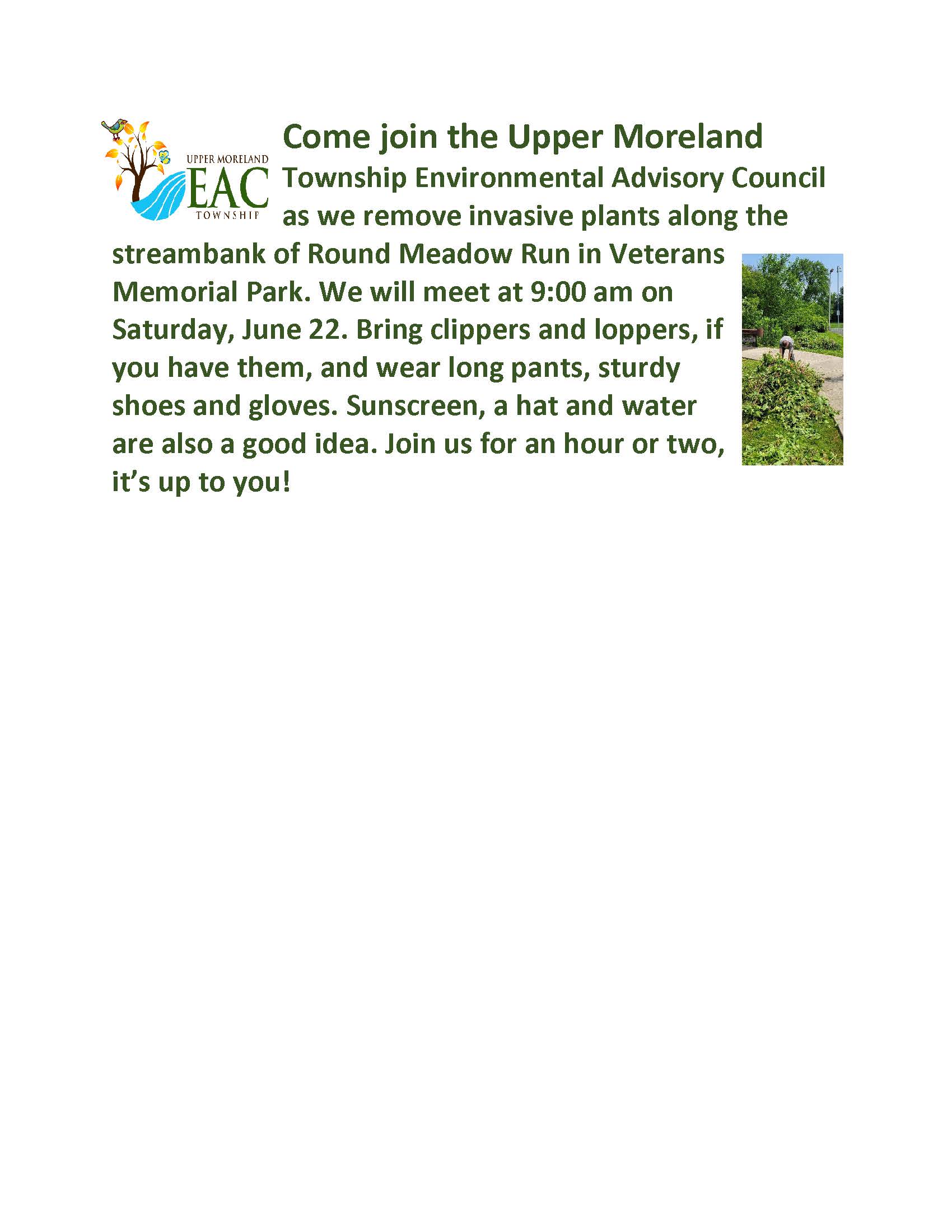 UPPER MORELAND
EAC
TOWNSHIP

Come join the Upper Moreland Township Environmental Advisory Council as we remove invasive plants along the streambank of Round Meadow Run in Veterans Memorial Park. We will meet at 9:00 am on Saturday, June 22. Bring clippers and loppers, if you have them, and wear long pants, sturdy shoes and gloves. Sunscreen, a hat and water are also a good idea. Join us for an hour or two, it's up to you!